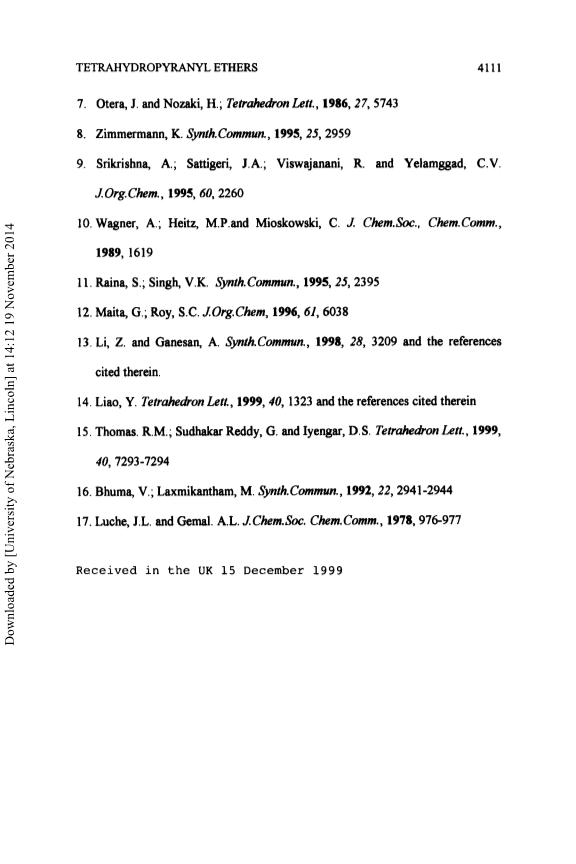 TETRAHYDROPYRANYL ETHERS 4111

7. Otera, J. and Nozaki, H.; Tetrahedron Lett., 1986, 27, 5743

8. Zimmermann, K. Synth.Commun., 1995, 25, 2959

9. Srikrishna, A.; Sattigeri, J.A.; Viswajanani, R. and Yelamggad, C.V. J.Org.Chem., 1995, 60, 2260

10. Wagner, A.; Heitz, M.P.and Mioskowski, C. J. Chem.Soc., Chem.Comm., 1989, 1619

11. Raina, S.; Singh, V.K. Synth.Commun., 1995, 25, 2395

12. Maita, G.; Roy, S.C. J.Org.Chem, 1996, 61, 6038

13. Li, Z. and Ganesan, A. Synth.Commun., 1998, 28, 3209 and the references cited therein.

14. Liao, Y. Tetrahedron Lett., 1999, 40, 1323 and the references cited therein

15. Thomas. R.M.; Sudhakar Reddy, G. and Iyengar, D.S. Tetrahedron Lett., 1999, 40, 7293-7294

16. Bhuma, V.; Laxmikantham, M. Synth.Commun., 1992, 22, 2941-2944

17. Luche, J.L. and Gemal. A.L. J.Chem.Soc. Chem.Comm., 1978, 976-977

Received in the UK 15 December 1999

Downloaded by [University of Nebraska, Lincoln] at 14:12 19 November 2014